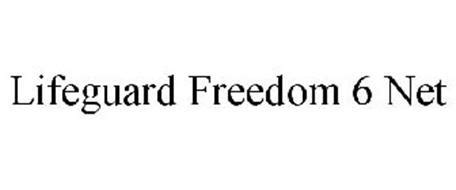 Lifeguard Freedom 6 Net